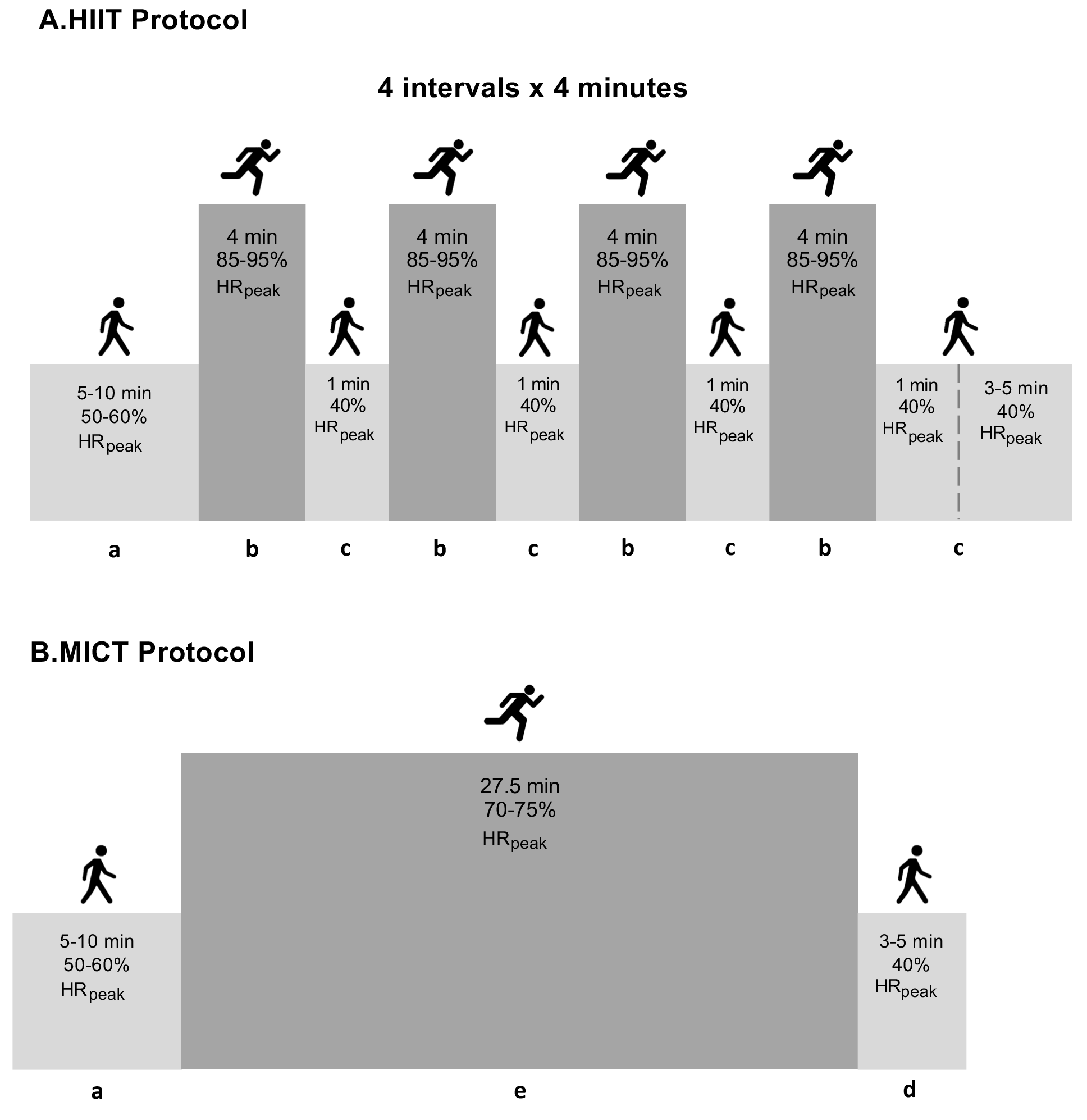 A.HIIT Protocol

4 intervals x 4 minutes

5-10 min
50-60%
$HR_{peak}$

4 min
85-95%
$HR_{peak}$

1 min
40%
$HR_{peak}$

4 min
85-95%
$HR_{peak}$

1 min
40%
$HR_{peak}$

4 min
85-95%
$HR_{peak}$

1 min
40%
$HR_{peak}$

4 min
85-95%
$HR_{peak}$

1 min
40%
$HR_{peak}$

3-5 min
40%
$HR_{peak}$

a b c b c b c b c

B.MICT Protocol

5-10 min
50-60%
$HR_{peak}$

27.5 min
70-75%
$HR_{peak}$

3-5 min
40%
$HR_{peak}$

a e d